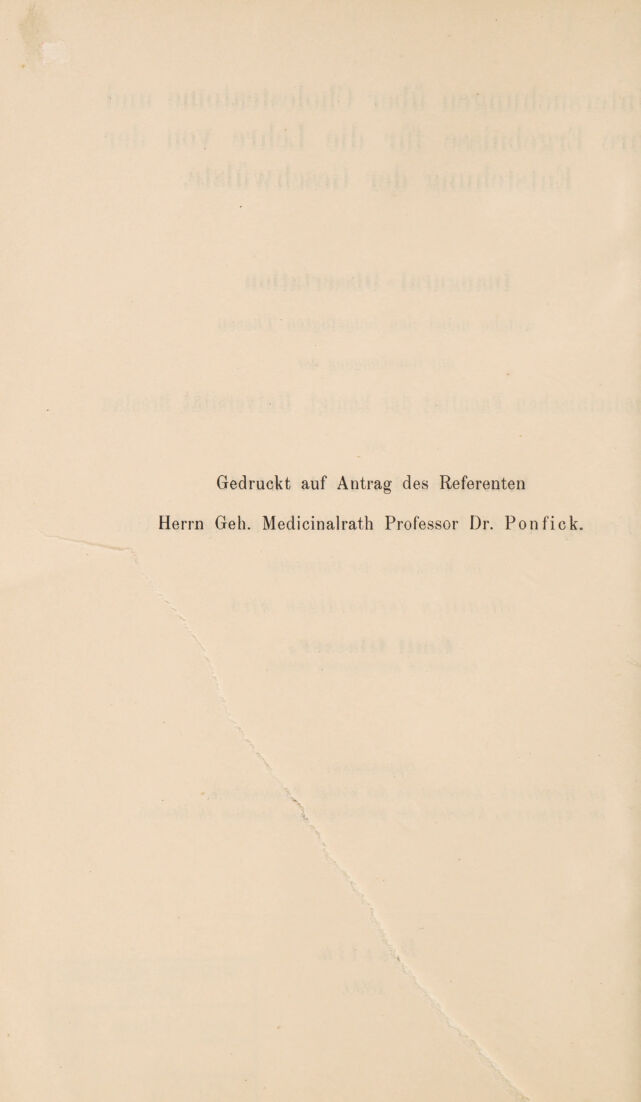 Gedruckt auf Antrag des Referenten

Herrn Geh. Medicinalrath Professor Dr. Ponfick.